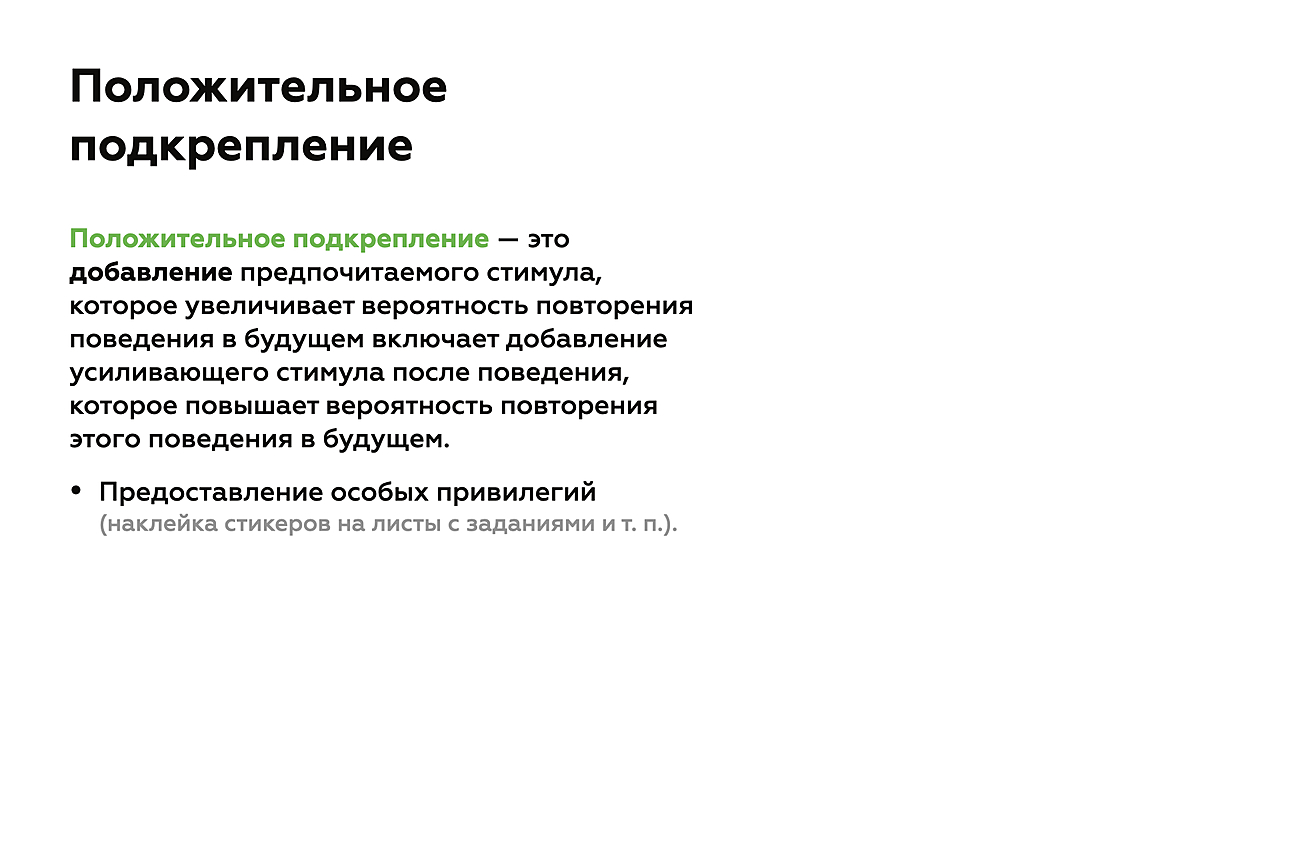 Положительное подкрепление

Положительное подкрепление — это добавление предпочитаемого стимула, которое увеличивает вероятность повторения поведения в будущем включает добавление усиливающего стимула после поведения, которое повышает вероятность повторения этого поведения в будущем.

• Предоставление особых привилегий (наклейка стикеров на листы с заданиями и т. п.).